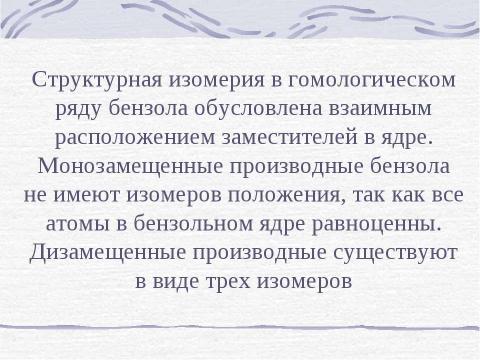 Структурная изомерия в гомологическом ряду бензола обусловлена взаимным расположением заместителей в ядре. Монозамещенные производные бензола не имеют изомеров положения, так как все атомы в бензольном ядре равноценны. Дизамещенные производные существуют в виде трех изомеров